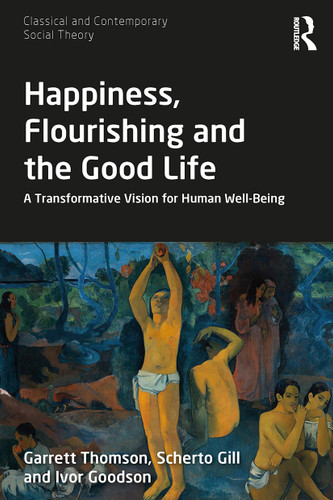 Classical and Contemporary Social Theory

ROUTLEDGE

Happiness, Flourishing and the Good Life

A Transformative Vision for Human Well-Being

Garrett Thomson, Scherto Gill and Ivor Goodson